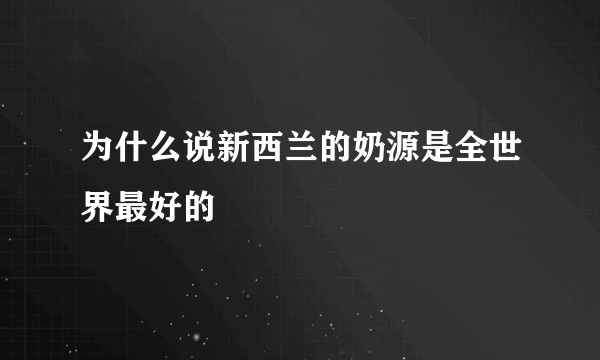 为什么说新西兰的奶源是全世界最好的